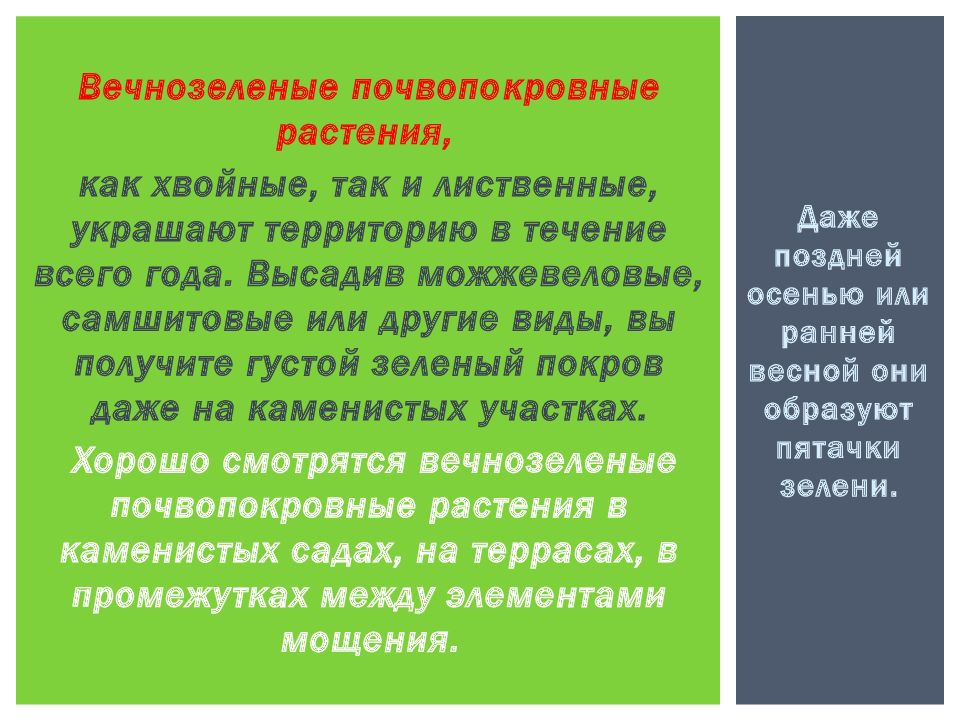 Вечнозеленые почвопокровные растения,

как хвойные, так и лиственные, украшают территорию в течение всего года. Высадив можжевеловые, самшитовые или другие виды, вы получите густой зеленый покров даже на каменистых участках.

Хорошо смотрятся вечнозеленые почвопокровные растения в каменистых садах, на террасах, в промежутках между элементами мощения.

Даже поздней осенью или ранней весной они образуют пятачки зелени.